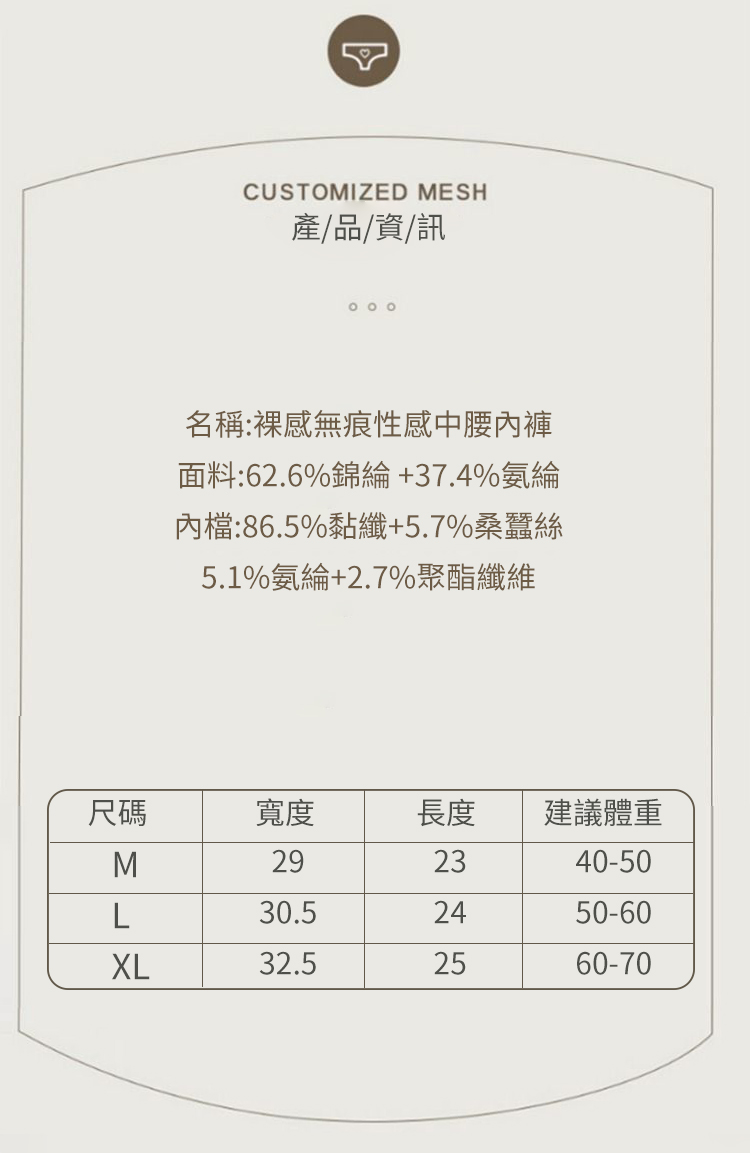 CUSTOMIZED MESH
產/品/資/訊

名稱:裸感無痕性感中腰內褲
面料:62.6%錦綸 +37.4%氨綸
內檔:86.5%黏纖+5.7%桑蠶絲
5.1%氨綸+2.7%聚酯纖維

| 尺碼 | 寬度 | 長度 | 建議體重 |
|---|---|---|---|
| M | 29 | 23 | 40-50 |
| L | 30.5 | 24 | 50-60 |
| XL | 32.5 | 25 | 60-70 |